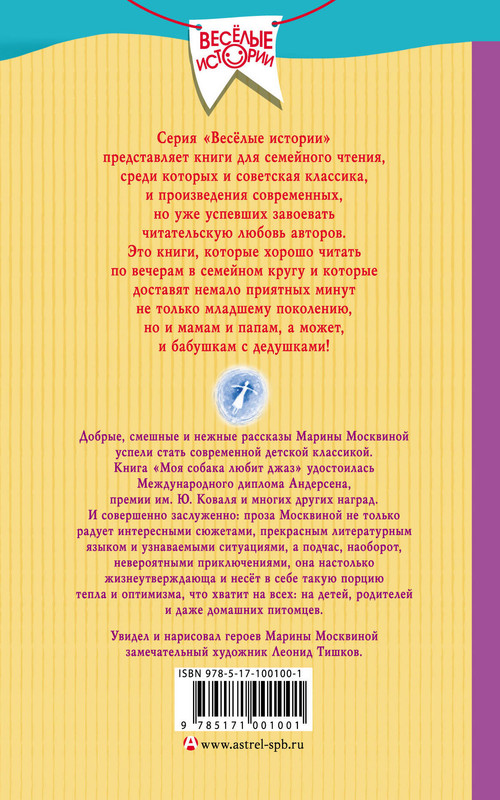 ВЕСЁЛЫЕ ИСТОРИИ

Серия «Весёлые истории» представляет книги для семейного чтения, среди которых и советская классика, и произведения современных, но уже успевших завоевать читательскую любовь авторов. Это книги, которые хорошо читать по вечерам в семейном кругу и которые доставят немало приятных минут не только младшему поколению, но и мамам и папам, а может, и бабушкам с дедушками!

Добрые, смешные и нежные рассказы Марины Москвиной успели стать современной детской классикой. Книга «Моя собака любит джаз» удостоилась Международного диплома Андерсена, премии им. Ю. Коваля и многих других наград. И совершенно заслуженно: проза Москвиной не только радует интересными сюжетами, прекрасным литературным языком и узнаваемыми ситуациями, а подчас, наоборот, невероятными приключениями, она настолько жизнеутверждающа и несёт в себе такую порцию тепла и оптимизма, что хватит на всех: на детей, родителей и даже домашних питомцев.

Увидел и нарисовал героев Марины Москвиной замечательный художник Леонид Тишков.

ISBN 978-5-17-100100-1

9 785171 001001

www.astrel-spb.ru